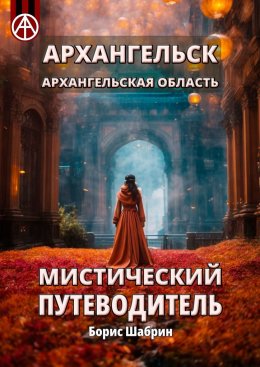 АРХАНГЕЛЬСК
АРХАНГЕЛЬСКАЯ ОБЛАСТЬ

МИСТИЧЕСКИЙ ПУТЕВОДИТЕЛЬ
Борис Шабрин